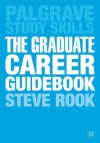 PALGRAVE
STUDY SKILLS

THE GRADUATE
CAREER
GUIDEBOOK

STEVE ROOK